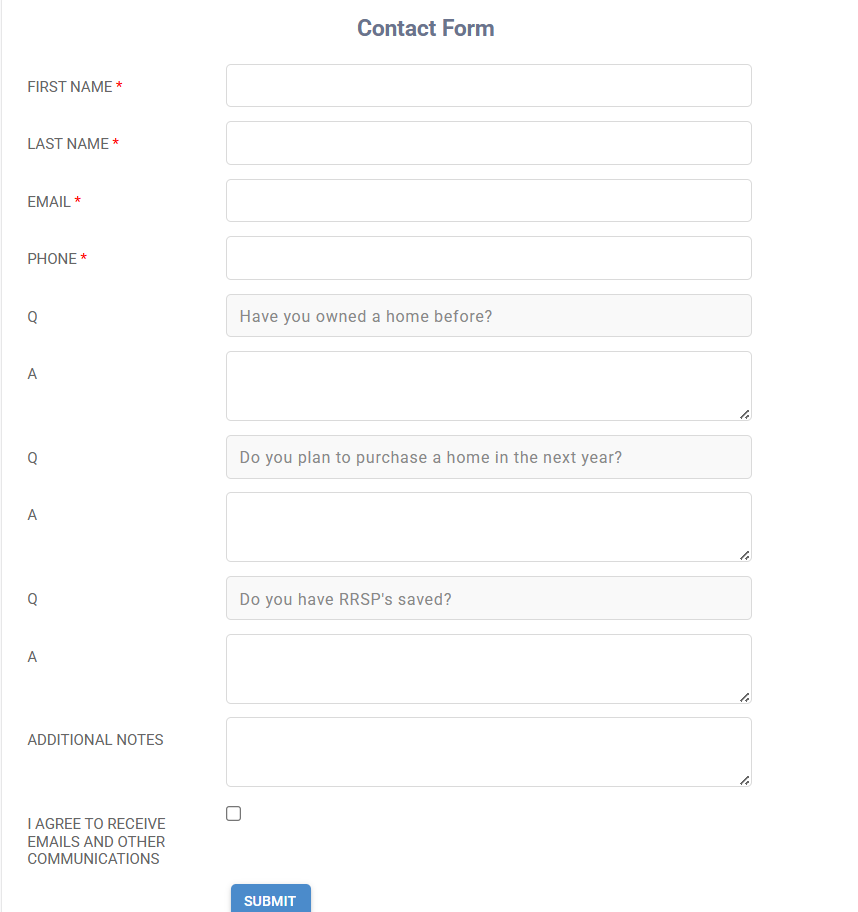 Contact Form

FIRST NAME *

LAST NAME *

EMAIL *

PHONE *

Q
Have you owned a home before?

A

Q
Do you plan to purchase a home in the next year?

A

Q
Do you have RRSP's saved?

A

ADDITIONAL NOTES

I AGREE TO RECEIVE EMAILS AND OTHER COMMUNICATIONS

SUBMIT